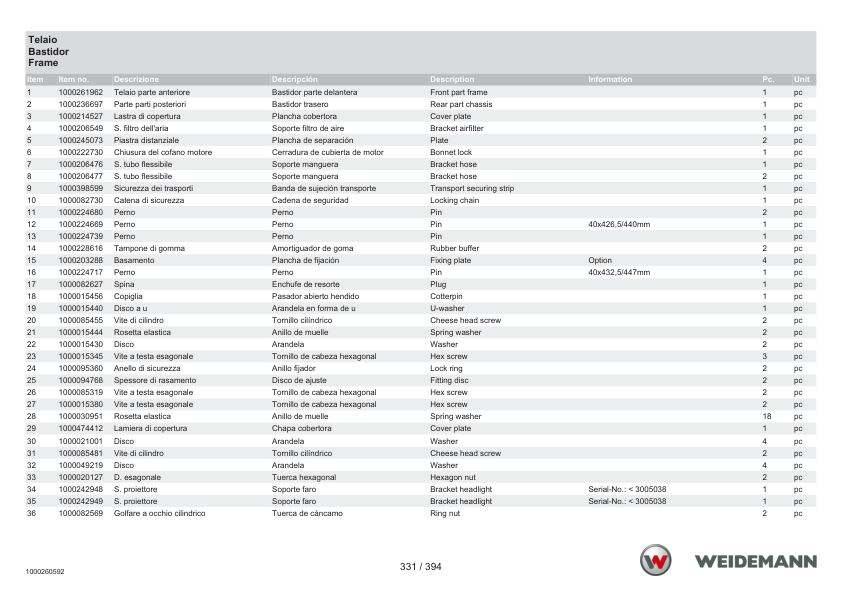 Telaio
Bastidor
Frame

| Item | Item no. | Descrizione | Descripción | Description | Information | Pc. | Unit |
|---|---|---|---|---|---|---|---|
| 1 | 1000261962 | Telaio parte anteriore | Bastidor parte delantera | Front part frame | | 1 | pc |
| 2 | 1000236697 | Parte parti posteriori | Bastidor trasero | Rear part chassis | | 1 | pc |
| 3 | 1000214527 | Lastra di copertura | Plancha cobertora | Cover plate | | 1 | pc |
| 4 | 1000206549 | S. filtro dell'aria | Soporte filtro de aire | Bracket airfilter | | 1 | pc |
| 5 | 1000245073 | Piastra distanziale | Plancha de separación | Plate | | 2 | pc |
| 6 | 1000222730 | Chiusura del cofano motore | Cerradura de cubierta de motor | Bonnet lock | | 1 | pc |
| 7 | 1000206476 | S. tubo flessibile | Soporte manguera | Bracket hose | | 1 | pc |
| 8 | 1000206477 | S. tubo flessibile | Soporte manguera | Bracket hose | | 2 | pc |
| 9 | 1000398599 | Sicurezza dei trasporti | Banda de sujeción transporte | Transport securing strip | | 1 | pc |
| 10 | 1000082730 | Catena di sicurezza | Cadena de seguridad | Locking chain | | 1 | pc |
| 11 | 1000224680 | Perno | Perno | Pin | | 2 | pc |
| 12 | 1000224669 | Perno | Perno | Pin | 40x426,5/440mm | 1 | pc |
| 13 | 1000224739 | Perno | Perno | Pin | | 1 | pc |
| 14 | 1000228616 | Tampone di gomma | Amortiguador de goma | Rubber buffer | | 2 | pc |
| 15 | 1000203288 | Basamento | Plancha de fijación | Fixing plate | Option | 4 | pc |
| 16 | 1000224717 | Perno | Perno | Pin | 40x432,5/447mm | 1 | pc |
| 17 | 1000082627 | Spina | Enchufe de resorte | Plug | | 1 | pc |
| 18 | 1000015456 | Copiglia | Pasador abierto hendido | Cotterpin | | 1 | pc |
| 19 | 1000015440 | Disco a u | Arandela en forma de u | U-washer | | 1 | pc |
| 20 | 1000085455 | Vite di cilindro | Tornillo cilíndrico | Cheese head screw | | 2 | pc |
| 21 | 1000015444 | Rosetta elastica | Anillo de muelle | Spring washer | | 2 | pc |
| 22 | 1000015430 | Disco | Arandela | Washer | | 2 | pc |
| 23 | 1000015345 | Vite a testa esagonale | Tornillo de cabeza hexagonal | Hex screw | | 3 | pc |
| 24 | 1000095360 | Anello di sicurezza | Anillo fijador | Lock ring | | 2 | pc |
| 25 | 1000094768 | Spessore di rasamento | Disco de ajuste | Fitting disc | | 2 | pc |
| 26 | 1000085319 | Vite a testa esagonale | Tornillo de cabeza hexagonal | Hex screw | | 2 | pc |
| 27 | 1000015380 | Vite a testa esagonale | Tornillo de cabeza hexagonal | Hex screw | | 2 | pc |
| 28 | 1000030951 | Rosetta elastica | Anillo de muelle | Spring washer | | 18 | pc |
| 29 | 1000474412 | Lamiera di copertura | Chapa cobertora | Cover plate | | 1 | pc |
| 30 | 1000021001 | Disco | Arandela | Washer | | 4 | pc |
| 31 | 1000085481 | Vite di cilindro | Tornillo cilíndrico | Cheese head screw | | 2 | pc |
| 32 | 1000049219 | Disco | Arandela | Washer | | 4 | pc |
| 33 | 1000020127 | D. esagonale | Tuerca hexagonal | Hexagon nut | | 2 | pc |
| 34 | 1000242948 | S. proiettore | Soporte faro | Bracket headlight | Serial-No.: < 3005038 | 1 | pc |
| 35 | 1000242949 | S. proiettore | Soporte faro | Bracket headlight | Serial-No.: < 3005038 | 1 | pc |
| 36 | 1000082569 | Golfare a occhio cilindrico | Tuerca de cáncamo | Ring nut | | 2 | pc |

1000260592

331 / 394

WEIDEMANN